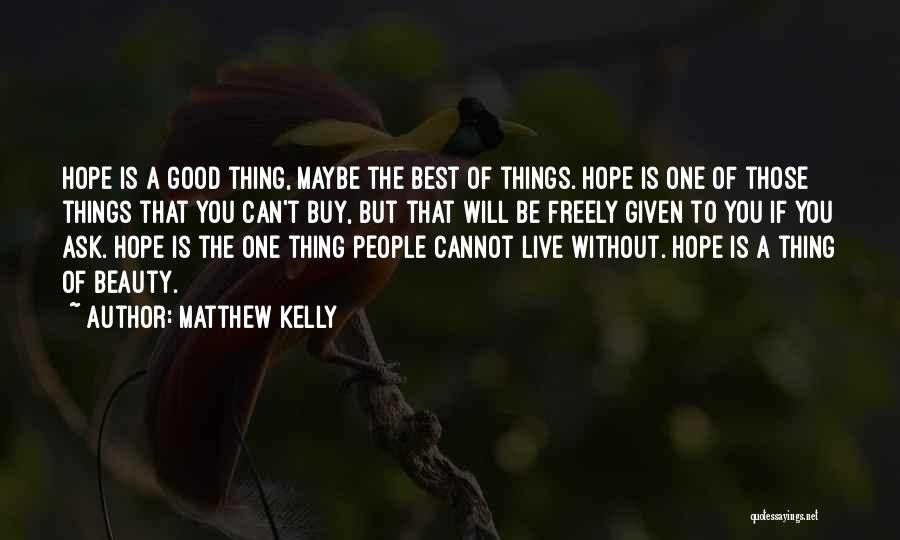 HOPE IS A GOOD THING, MAYBE THE BEST OF THINGS. HOPE IS ONE OF THOSE THINGS THAT YOU CAN'T BUY, BUT THAT WILL BE FREELY GIVEN TO YOU IF YOU ASK. HOPE IS THE ONE THING PEOPLE CANNOT LIVE WITHOUT. HOPE IS A THING OF BEAUTY.

~ AUTHOR: MATTHEW KELLY

quotessayings.net